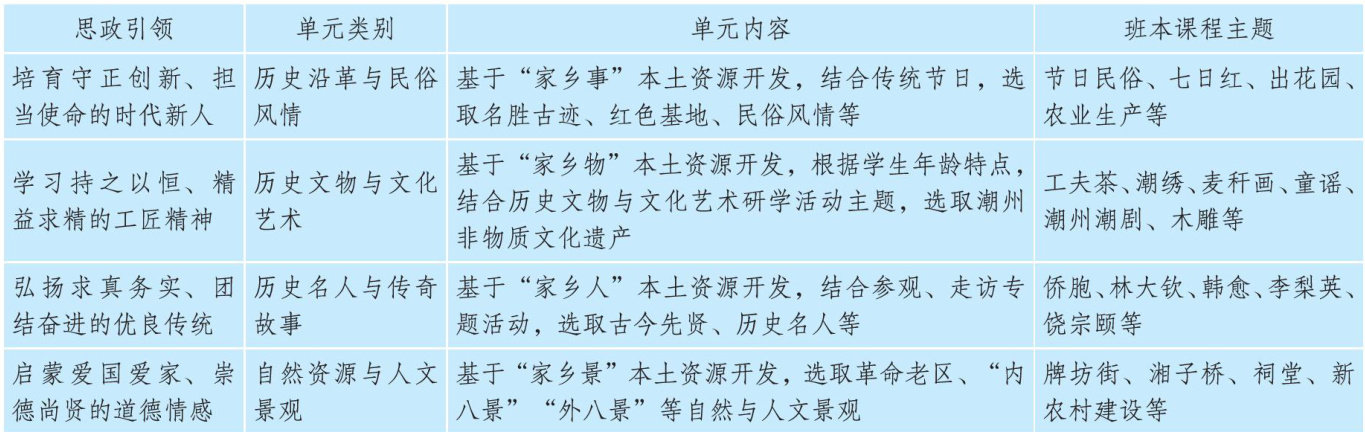 | 思政引领 | 单元类别 | 单元内容 | 班本课程主题 |
|---|---|---|---|
| 培育守正创新、担当使命的时代新人 | 历史沿革与民俗风情 | 基于“家乡事”本土资源开发，结合传统节日，选取名胜古迹、红色基地、民俗风情等 | 节日民俗、七日红、出花园、农业生产等 |
| 学习持之以恒、精益求精的工匠精神 | 历史文物与文化艺术 | 基于“家乡物”本土资源开发，根据学生年龄特点，结合历史文物与文化艺术研学活动主题，选取潮州非物质文化遗产 | 工夫茶、潮绣、麦秆画、童谣、潮州潮剧、木雕等 |
| 弘扬求真务实、团结奋进的优良传统 | 历史名人与传奇故事 | 基于“家乡人”本土资源开发，结合参观、走访专题活动，选取古今先贤、历史名人等 | 侨胞、林大钦、韩愈、李梨英、饶宗颐等 |
| 启蒙爱国爱家、崇德尚贤的道德情感 | 自然资源与人文景观 | 基于“家乡景”本土资源开发，选取革命老区、“内八景”“外八景”等自然与人文景观 | 牌坊街、湘子桥、祠堂、新农村建设等 |